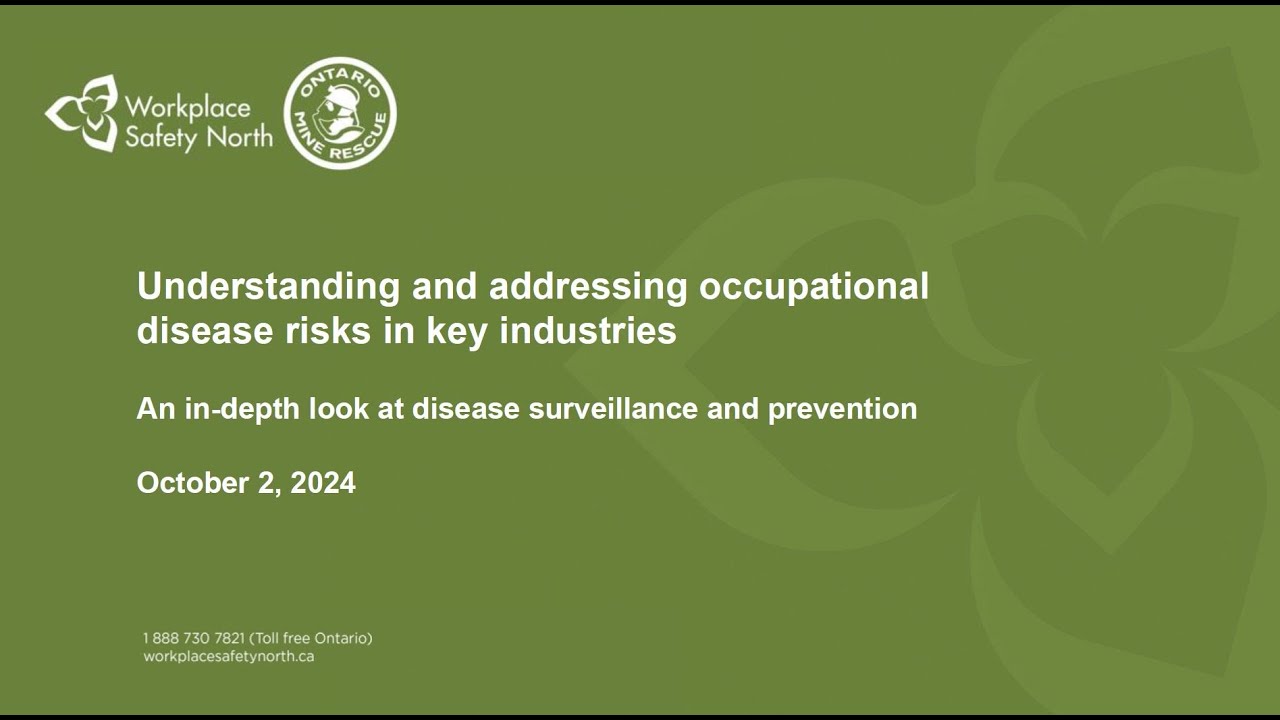 Workplace Safety North

ONTARIO MINE RESCUE

Understanding and addressing occupational disease risks in key industries

An in-depth look at disease surveillance and prevention

October 2, 2024

1 888 730 7821 (Toll free Ontario)
workplacesafetynorth.ca